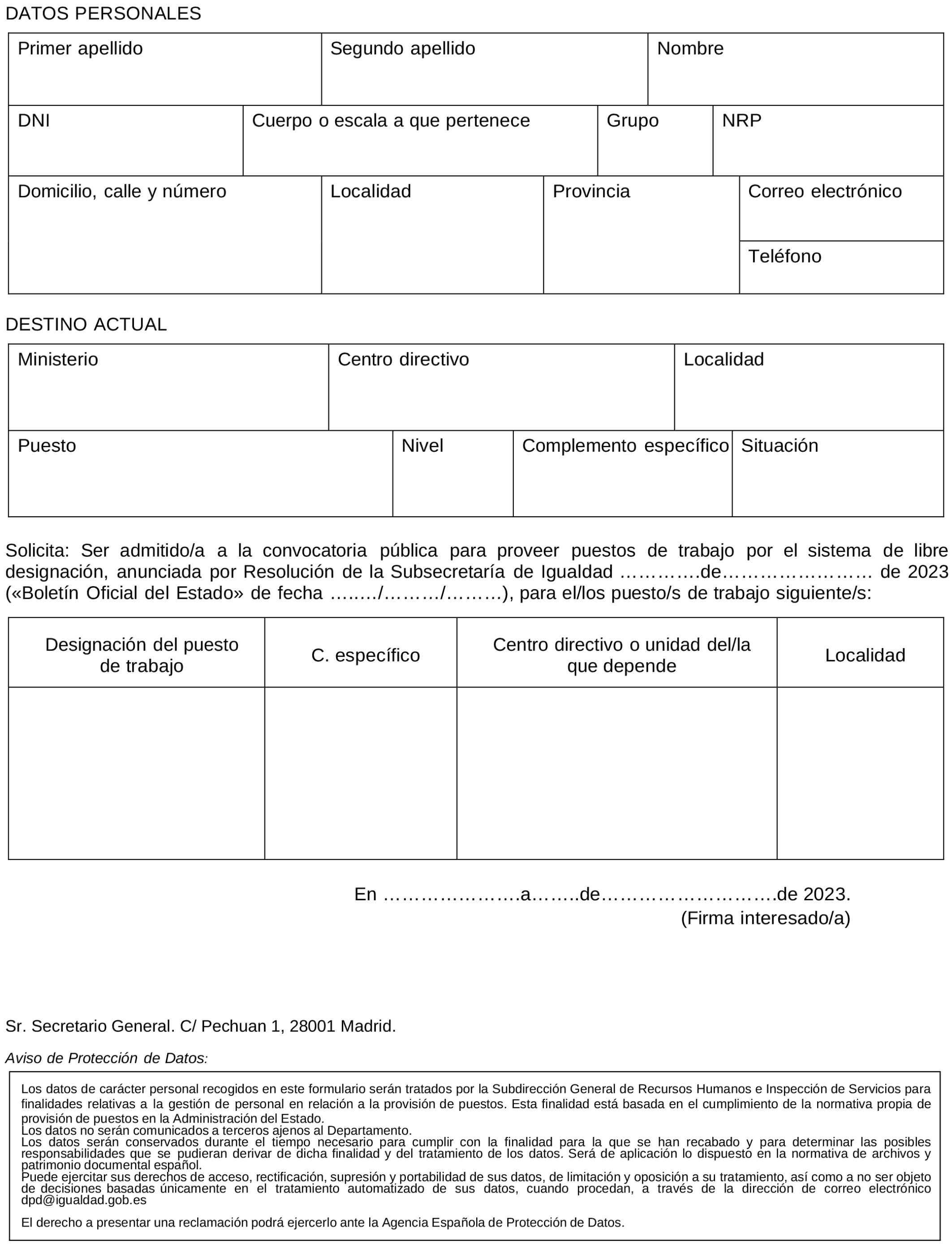 DATOS PERSONALES

| Primer apellido | Segundo apellido | Nombre |
|---|---|---|

| DNI | Cuerpo o escala a que pertenece | Grupo | NRP |
|---|---|---|---|

| Domicilio, calle y número | Localidad | Provincia | Correo electrónico |
|---|---|---|---|
| | | | Teléfono |

DESTINO ACTUAL

| Ministerio | Centro directivo | Localidad |
|---|---|---|

| Puesto | Nivel | Complemento específico | Situación |
|---|---|---|---|

Solicita: Ser admitido/a a la convocatoria pública para proveer puestos de trabajo por el sistema de libre designación, anunciada por Resolución de la Subsecretaría de Igualdad ………….de…………………… de 2023 («Boletín Oficial del Estado» de fecha …..…/………/………), para el/los puesto/s de trabajo siguiente/s:

| Designación del puesto de trabajo | C. específico | Centro directivo o unidad del/la que depende | Localidad |
|---|---|---|---|
| | | | |

En ………………….a……..de……………………….de 2023.
(Firma interesado/a)

Sr. Secretario General. C/ Pechuan 1, 28001 Madrid.

Aviso de Protección de Datos:

Los datos de carácter personal recogidos en este formulario serán tratados por la Subdirección General de Recursos Humanos e Inspección de Servicios para finalidades relativas a la gestión de personal en relación a la provisión de puestos. Esta finalidad está basada en el cumplimiento de la normativa propia de provisión de puestos en la Administración del Estado.
Los datos no serán comunicados a terceros ajenos al Departamento.
Los datos serán conservados durante el tiempo necesario para cumplir con la finalidad para la que se han recabado y para determinar las posibles responsabilidades que se pudieran derivar de dicha finalidad y del tratamiento de los datos. Será de aplicación lo dispuesto en la normativa de archivos y patrimonio documental español.
Puede ejercitar sus derechos de acceso, rectificación, supresión y portabilidad de sus datos, de limitación y oposición a su tratamiento, así como a no ser objeto de decisiones basadas únicamente en el tratamiento automatizado de sus datos, cuando procedan, a través de la dirección de correo electrónico dpd@igualdad.gob.es

El derecho a presentar una reclamación podrá ejercerlo ante la Agencia Española de Protección de Datos.